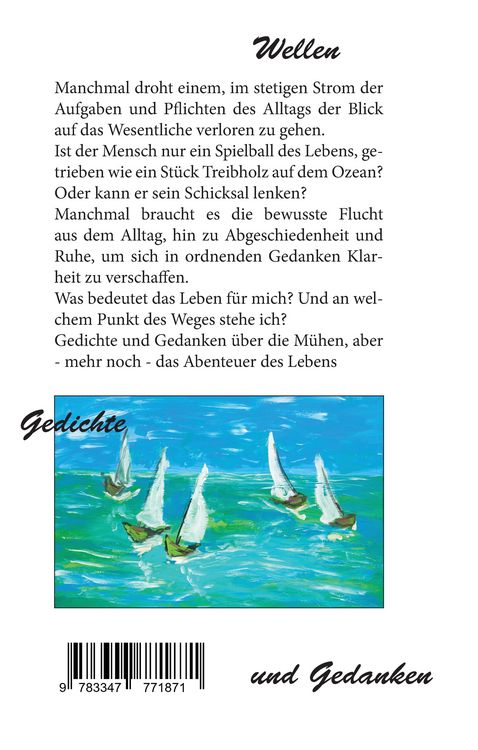 Wellen

Manchmal droht einem, im stetigen Strom der Aufgaben und Pflichten des Alltags der Blick auf das Wesentliche verloren zu gehen.
Ist der Mensch nur ein Spielball des Lebens, getrieben wie ein Stück Treibholz auf dem Ozean?
Oder kann er sein Schicksal lenken?
Manchmal braucht es die bewusste Flucht aus dem Alltag, hin zu Abgeschiedenheit und Ruhe, um sich in ordnenden Gedanken Klarheit zu verschaffen.
Was bedeutet das Leben für mich? Und an welchem Punkt des Weges stehe ich?
Gedichte und Gedanken über die Mühen, aber - mehr noch - das Abenteuer des Lebens

Gedichte

9 783347 771871

und Gedanken